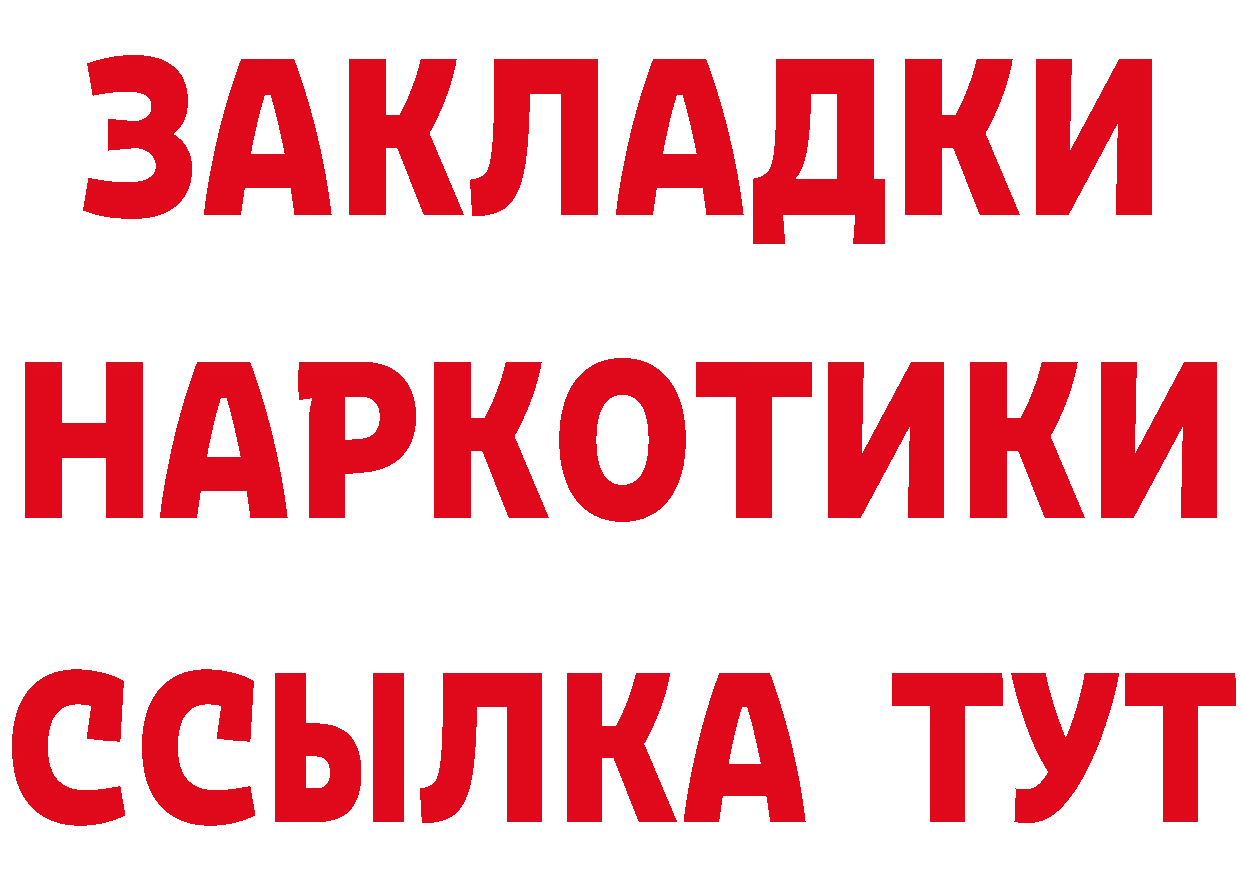 ЗАКЛАДКИ НАРКОТИКИ ССЫЛКА ТУТ